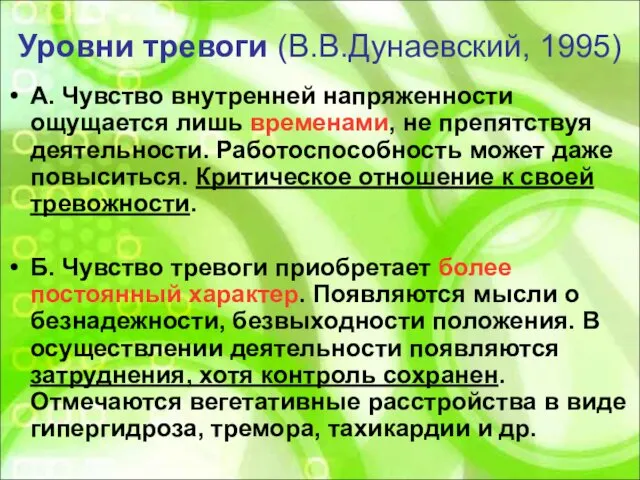 Уровни тревоги (В.В.Дунаевский, 1995)

• А. Чувство внутренней напряженности ощущается лишь временами, не препятствуя деятельности. Работоспособность может даже повыситься. Критическое отношение к своей тревожности.

• Б. Чувство тревоги приобретает более постоянный характер. Появляются мысли о безнадежности, безвыходности положения. В осуществлении деятельности появляются затруднения, хотя контроль сохранен. Отмечаются вегетативные расстройства в виде гипергидроза, тремора, тахикардии и др.